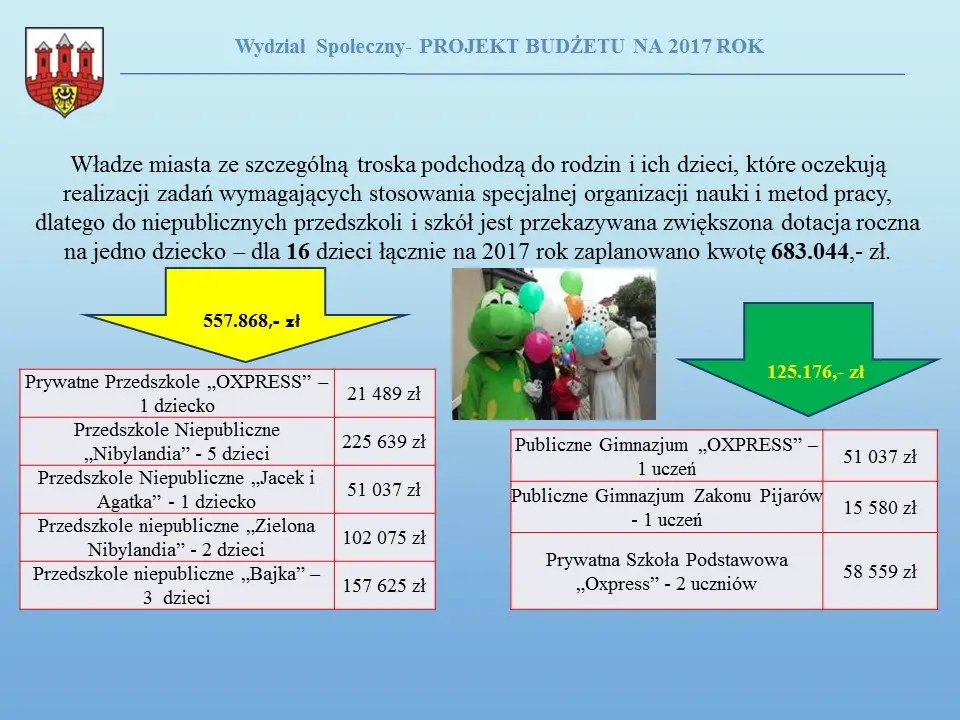 Wydział Społeczny- PROJEKT BUDŻETU NA 2017 ROK

Władze miasta ze szczególną troska podchodzą do rodzin i ich dzieci, które oczekują realizacji zadań wymagających stosowania specjalnej organizacji nauki i metod pracy, dlatego do niepublicznych przedszkoli i szkół jest przekazywana zwiększona dotacja roczna na jedno dziecko – dla 16 dzieci łącznie na 2017 rok zaplanowano kwotę 683.044,- zł.

557.868,- zł

| Prywatne Przedszkole „OXPRESS” – 1 dziecko | 21 489 zł |
|---|---|
| Przedszkole Niepubliczne „Nibylandia” - 5 dzieci | 225 639 zł |
| Przedszkole Niepubliczne „Jacek i Agatka” - 1 dziecko | 51 037 zł |
| Przedszkole niepubliczne „Zielona Nibylandia” - 2 dzieci | 102 075 zł |
| Przedszkole niepubliczne „Bajka” – 3 dzieci | 157 625 zł |

125.176,- zł

| Publiczne Gimnazjum „OXPRESS” – 1 uczeń | 51 037 zł |
|---|---|
| Publiczne Gimnazjum Zakonu Pijarów - 1 uczeń | 15 580 zł |
| Prywatna Szkoła Podstawowa „Oxpress” - 2 uczniów | 58 559 zł |